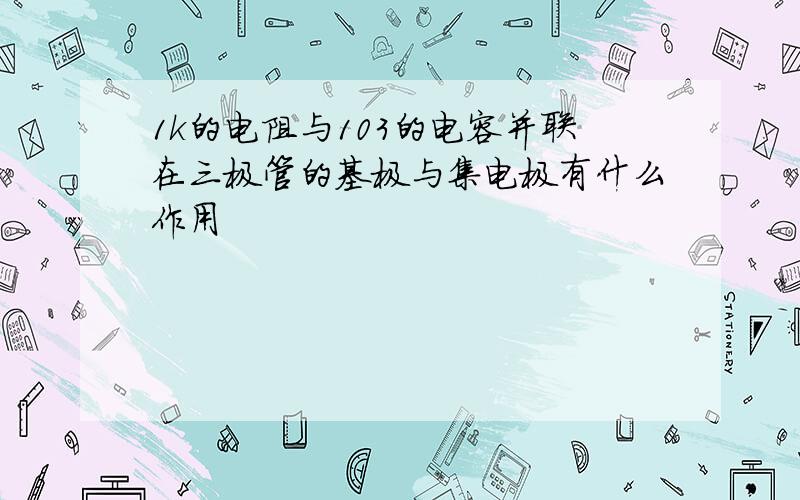 1k的电阻与103的电容并联在三极管的基极与集电极有什么作用

STATIONERY